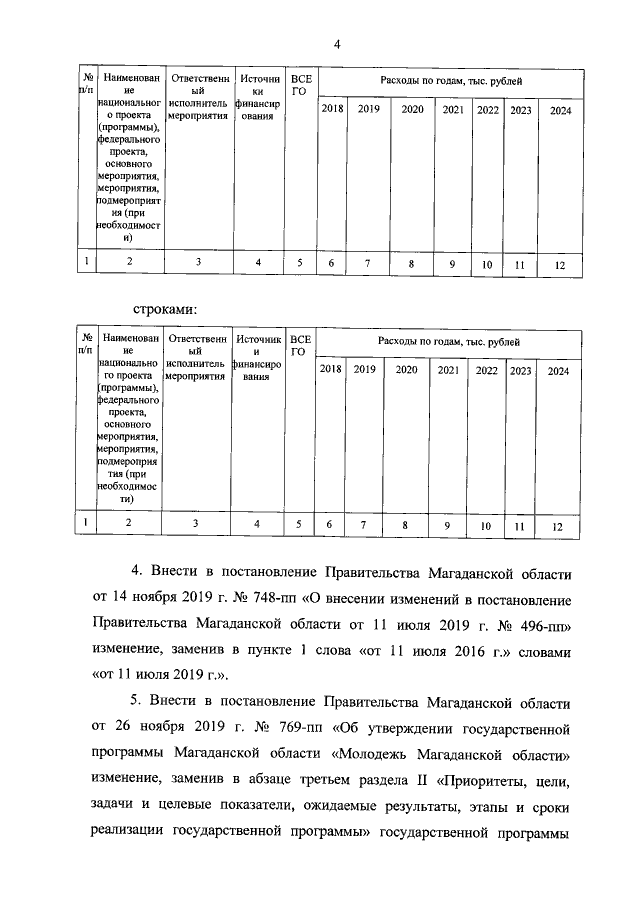 4

| № п/п | Наименование национального проекта (программы), федерального проекта, основного мероприятия, мероприятия, подмероприятия (при необходимости) | Ответственный исполнитель мероприятия | Источники финансирования | ВСЕГО | Расходы по годам, тыс. рублей | | | | | | |
|---|---|---|---|---|---|---|---|---|---|---|---|
| | | | | | 2018 | 2019 | 2020 | 2021 | 2022 | 2023 | 2024 |
| 1 | 2 | 3 | 4 | 5 | 6 | 7 | 8 | 9 | 10 | 11 | 12 |

строками:

| № п/п | Наименование национального проекта (программы), федерального проекта, основного мероприятия, мероприятия, подмероприятия (при необходимости) | Ответственный исполнитель мероприятия | Источники финансирования | ВСЕГО | Расходы по годам, тыс. рублей | | | | | | |
|---|---|---|---|---|---|---|---|---|---|---|---|
| | | | | | 2018 | 2019 | 2020 | 2021 | 2022 | 2023 | 2024 |
| 1 | 2 | 3 | 4 | 5 | 6 | 7 | 8 | 9 | 10 | 11 | 12 |

4. Внести в постановление Правительства Магаданской области от 14 ноября 2019 г. № 748-пп «О внесении изменений в постановление Правительства Магаданской области от 11 июля 2019 г. № 496-пп» изменение, заменив в пункте 1 слова «от 11 июля 2016 г.» словами «от 11 июля 2019 г.».

5. Внести в постановление Правительства Магаданской области от 26 ноября 2019 г. № 769-пп «Об утверждении государственной программы Магаданской области «Молодежь Магаданской области» изменение, заменив в абзаце третьем раздела II «Приоритеты, цели, задачи и целевые показатели, ожидаемые результаты, этапы и сроки реализации государственной программы» государственной программы